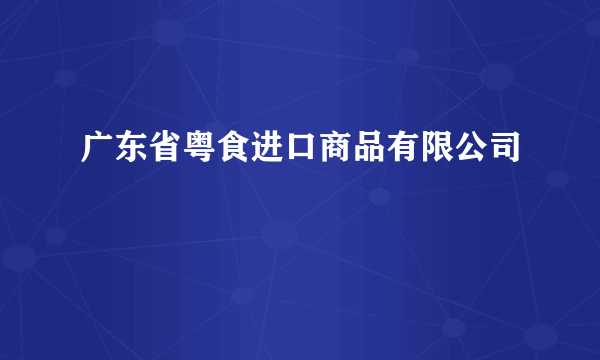 广东省粤食进口商品有限公司